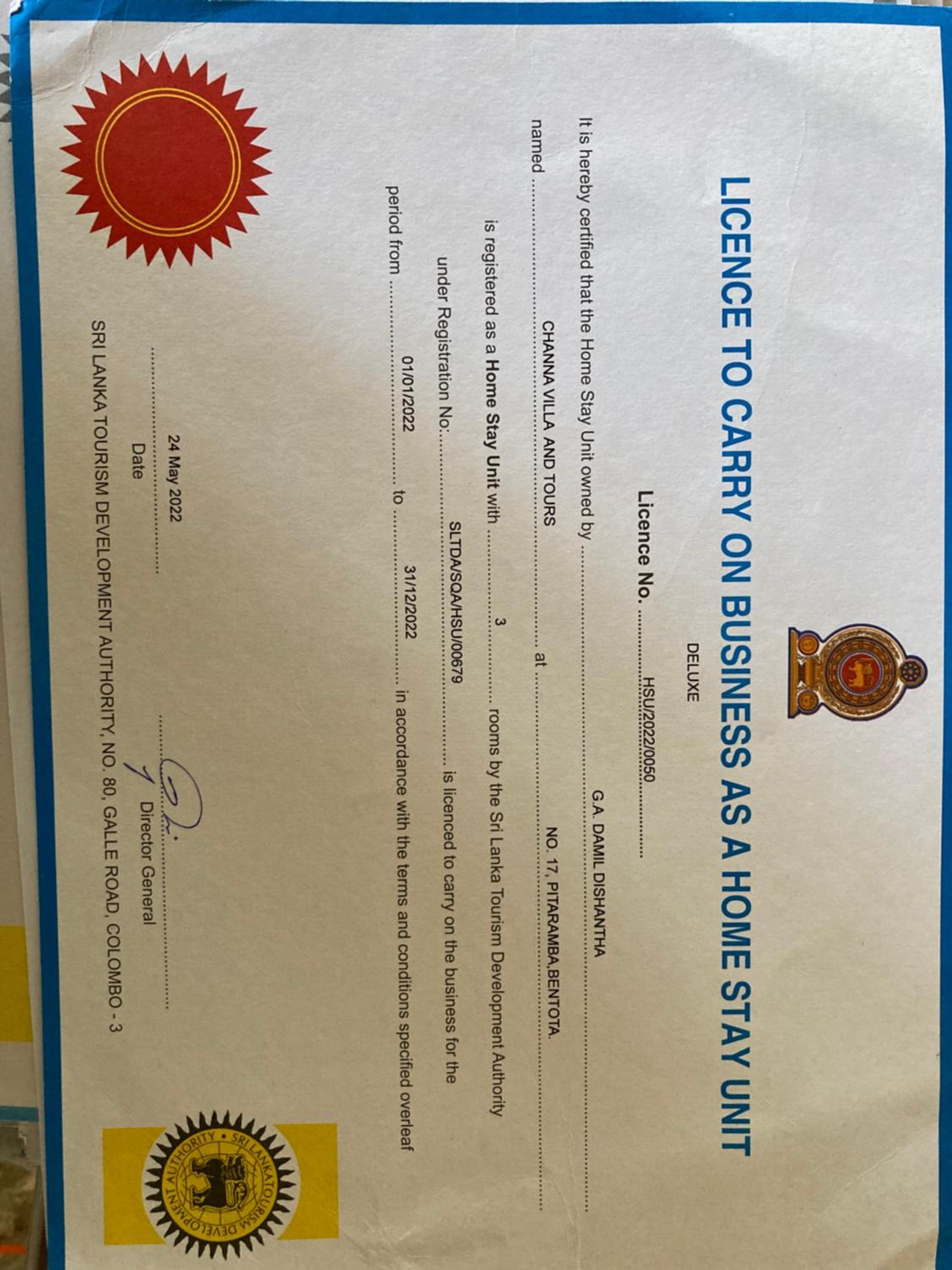 LICENCE TO CARRY ON BUSINESS AS A HOME STAY UNIT

DELUXE

Licence No. HSU/2022/0050

It is hereby certified that the Home Stay Unit owned by G.A. DAMIL DISHANTHA

named CHANNA VILLA AND TOURS at NO. 17, PITARAMBA,BENTOTA.

is registered as a Home Stay Unit with 3 rooms by the Sri Lanka Tourism Development Authority

under Registration No: SLTDA/SQA/HSU/00679 is licenced to carry on the business for the

period from 01/01/2022 to 31/12/2022 in accordance with the terms and conditions specified overleaf

24 May 2022
Date

Director General

SRI LANKA TOURISM DEVELOPMENT AUTHORITY, NO. 80, GALLE ROAD, COLOMBO - 3

SRI LANKA TOURISM DEVELOPMENT AUTHORITY